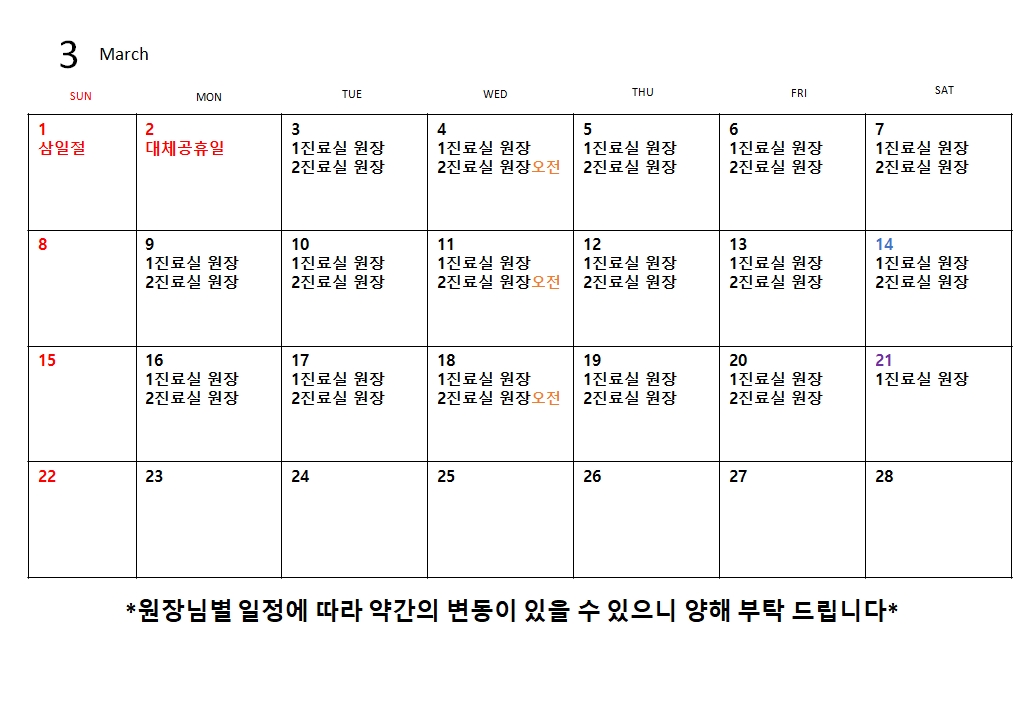 3 March

| SUN | MON | TUE | WED | THU | FRI | SAT |
|---|---|---|---|---|---|---|
| 1 삼일절 | 2 대체공휴일 | 3 1진료실 원장 2진료실 원장 | 4 1진료실 원장 2진료실 원장오전 | 5 1진료실 원장 2진료실 원장 | 6 1진료실 원장 2진료실 원장 | 7 1진료실 원장 2진료실 원장 |
| 8 | 9 1진료실 원장 2진료실 원장 | 10 1진료실 원장 2진료실 원장 | 11 1진료실 원장 2진료실 원장오전 | 12 1진료실 원장 2진료실 원장 | 13 1진료실 원장 2진료실 원장 | 14 1진료실 원장 2진료실 원장 |
| 15 | 16 1진료실 원장 2진료실 원장 | 17 1진료실 원장 2진료실 원장 | 18 1진료실 원장 2진료실 원장오전 | 19 1진료실 원장 2진료실 원장 | 20 1진료실 원장 2진료실 원장 | 21 1진료실 원장 |
| 22 | 23 | 24 | 25 | 26 | 27 | 28 |

*원장님별 일정에 따라 약간의 변동이 있을 수 있으니 양해 부탁 드립니다*